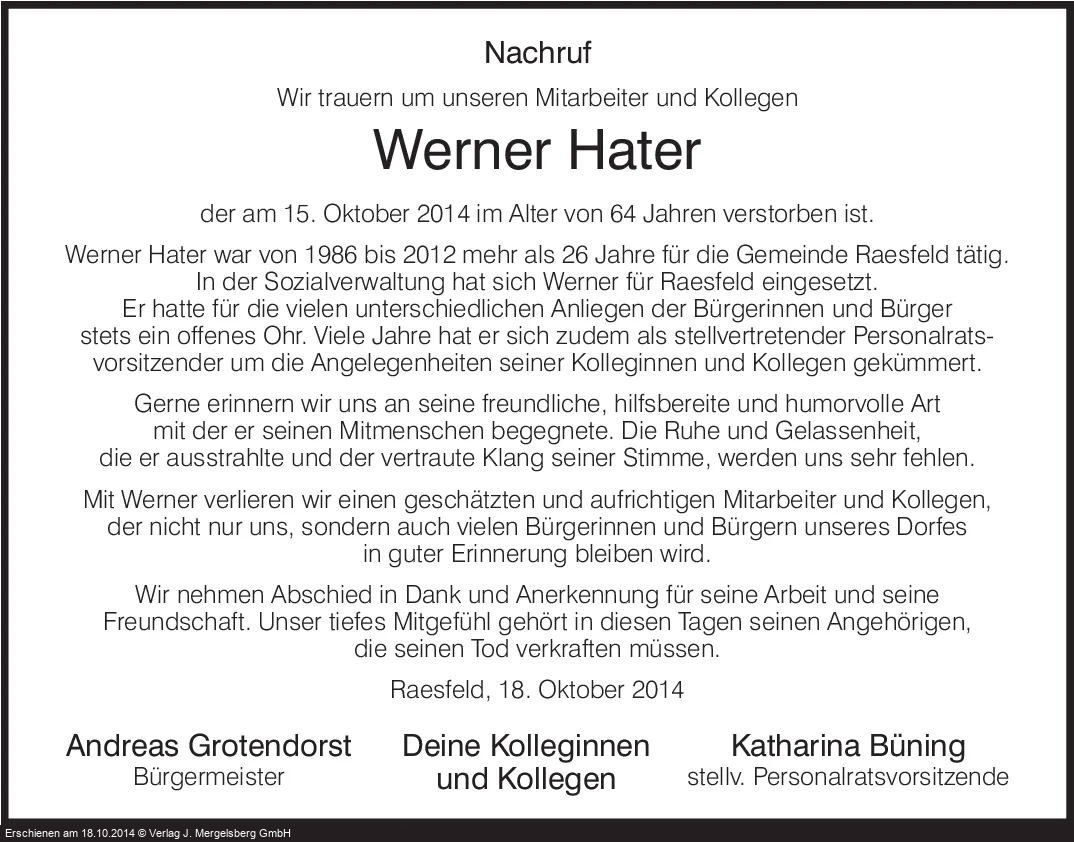 Nachruf

Wir trauern um unseren Mitarbeiter und Kollegen

Werner Hater

der am 15. Oktober 2014 im Alter von 64 Jahren verstorben ist.

Werner Hater war von 1986 bis 2012 mehr als 26 Jahre für die Gemeinde Raesfeld tätig. In der Sozialverwaltung hat sich Werner für Raesfeld eingesetzt. Er hatte für die vielen unterschiedlichen Anliegen der Bürgerinnen und Bürger stets ein offenes Ohr. Viele Jahre hat er sich zudem als stellvertretender Personalratsvorsitzender um die Angelegenheiten seiner Kolleginnen und Kollegen gekümmert.

Gerne erinnern wir uns an seine freundliche, hilfsbereite und humorvolle Art mit der er seinen Mitmenschen begegnete. Die Ruhe und Gelassenheit, die er ausstrahlte und der vertraute Klang seiner Stimme, werden uns sehr fehlen.

Mit Werner verlieren wir einen geschätzten und aufrichtigen Mitarbeiter und Kollegen, der nicht nur uns, sondern auch vielen Bürgerinnen und Bürgern unseres Dorfes in guter Erinnerung bleiben wird.

Wir nehmen Abschied in Dank und Anerkennung für seine Arbeit und seine Freundschaft. Unser tiefes Mitgefühl gehört in diesen Tagen seinen Angehörigen, die seinen Tod verkraften müssen.

Raesfeld, 18. Oktober 2014

Andreas Grotendorst
Bürgermeister

Deine Kolleginnen und Kollegen

Katharina Büning
stellv. Personalratsvorsitzende

Erschienen am 18.10.2014 © Verlag J. Mergelsberg GmbH